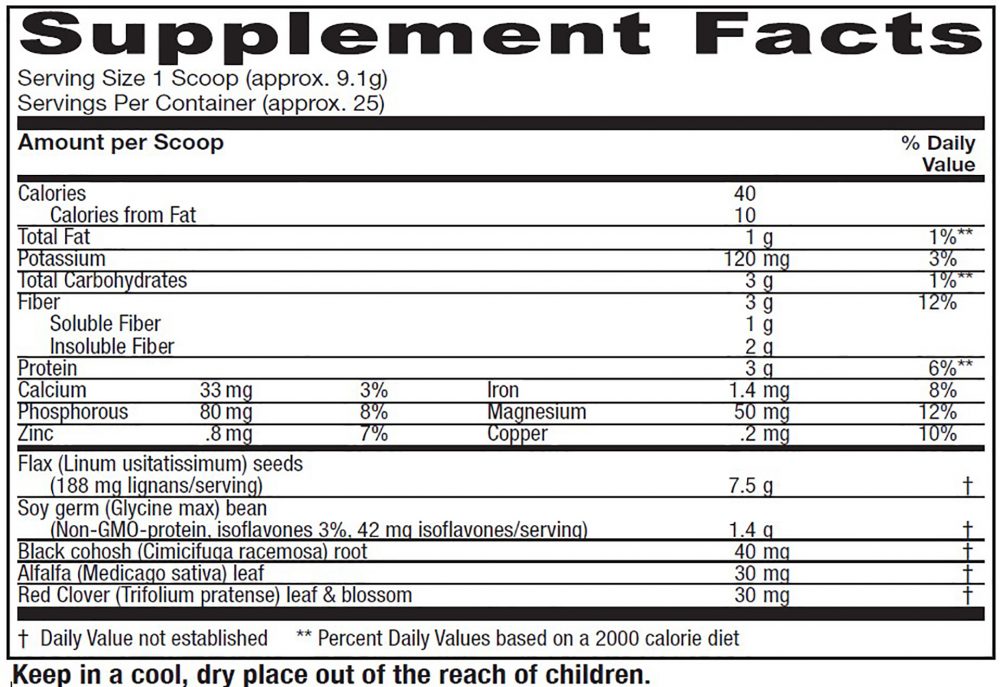 Supplement Facts
Serving Size 1 Scoop (approx. 9.1g)
Servings Per Container (approx. 25)

Amount per Scoop % Daily Value

Calories 40
Calories from Fat 10
Total Fat 1 g 1%**
Potassium 120 mg 3%
Total Carbohydrates 3 g 1%**
Fiber 3 g 12%
Soluble Fiber 1 g
Insoluble Fiber 2 g
Protein 3 g 6%**
Calcium 33 mg 3% Iron 1.4 mg 8%
Phosphorous 80 mg 8% Magnesium 50 mg 12%
Zinc .8 mg 7% Copper .2 mg 10%

Flax (Linum usitatissimum) seeds
(188 mg lignans/serving) 7.5 g †
Soy germ (Glycine max) bean
(Non-GMO-protein, isoflavones 3%, 42 mg isoflavones/serving) 1.4 g †
Black cohosh (Cimicifuga racemosa) root 40 mg †
Alfalfa (Medicago sativa) leaf 30 mg †
Red Clover (Trifolium pratense) leaf & blossom 30 mg †

† Daily Value not established ** Percent Daily Values based on a 2000 calorie diet

Keep in a cool, dry place out of the reach of children.